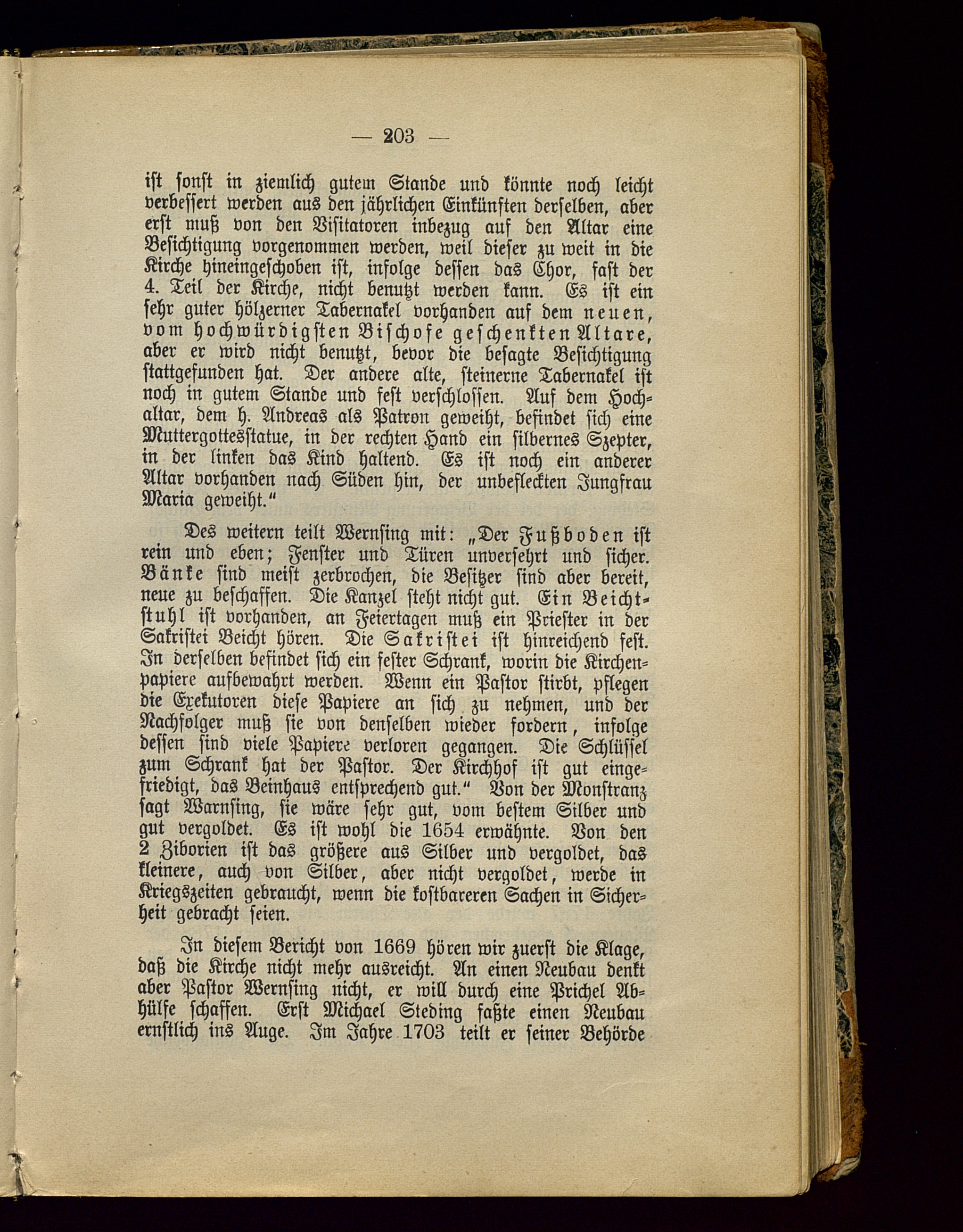 — 203 —

ist sonst in ziemlich gutem Stande und könnte noch leicht verbessert werden aus den jährlichen Einkünften derselben, aber erst muß von den Visitatoren inbezug auf den Altar eine Besichtigung vorgenommen werden, weil dieser zu weit in die Kirche hineingeschoben ist, infolge dessen das Chor, fast der 4. Teil der Kirche, nicht benutzt werden kann. Es ist ein sehr guter hölzerner Tabernakel vorhanden auf dem neuen, vom hochwürdigsten Bischofe geschenkten Altare, aber er wird nicht benutzt, bevor die besagte Besichtigung stattgefunden hat. Der andere alte, steinerne Tabernakel ist noch in gutem Stande und fest verschlossen. Auf dem Hochaltar, dem h. Andreas als Patron geweiht, befindet sich eine Muttergottesstatue, in der rechten Hand ein silbernes Szepter, in der linken das Kind haltend. Es ist noch ein anderer Altar vorhanden nach Süden hin, der unbefleckten Jungfrau Maria geweiht."

Des weitern teilt Wernsing mit: „Der Fußboden ist rein und eben; Fenster und Türen unversehrt und sicher. Bänke sind meist zerbrochen, die Besitzer sind aber bereit, neue zu beschaffen. Die Kanzel steht nicht gut. Ein Beichtstuhl ist vorhanden, an Feiertagen muß ein Priester in der Sakristei Beicht hören. Die Sakristei ist hinreichend fest. In derselben befindet sich ein fester Schrank, worin die Kirchenpapiere aufbewahrt werden. Wenn ein Pastor stirbt, pflegen die Exekutoren diese Papiere an sich zu nehmen, und der Nachfolger muß sie von denselben wieder fordern, infolge dessen sind viele Papiere verloren gegangen. Die Schlüssel zum Schrank hat der Pastor. Der Kirchhof ist gut eingefriedigt, das Beinhaus entsprechend gut." Von der Monstranz sagt Warnsing, sie wäre sehr gut, vom bestem Silber und gut vergoldet. Es ist wohl die 1654 erwähnte. Von den 2 Ziborien ist das größere aus Silber und vergoldet, das kleinere, auch von Silber, aber nicht vergoldet, werde in Kriegszeiten gebraucht, wenn die kostbareren Sachen in Sicherheit gebracht seien.

In diesem Bericht von 1669 hören wir zuerst die Klage, daß die Kirche nicht mehr ausreicht. An einen Neubau denkt aber Pastor Wernsing nicht, er will durch eine Prichel Abhülfe schaffen. Erst Michael Steding faßte einen Neubau ernstlich ins Auge. Im Jahre 1703 teilt er seiner Behörde